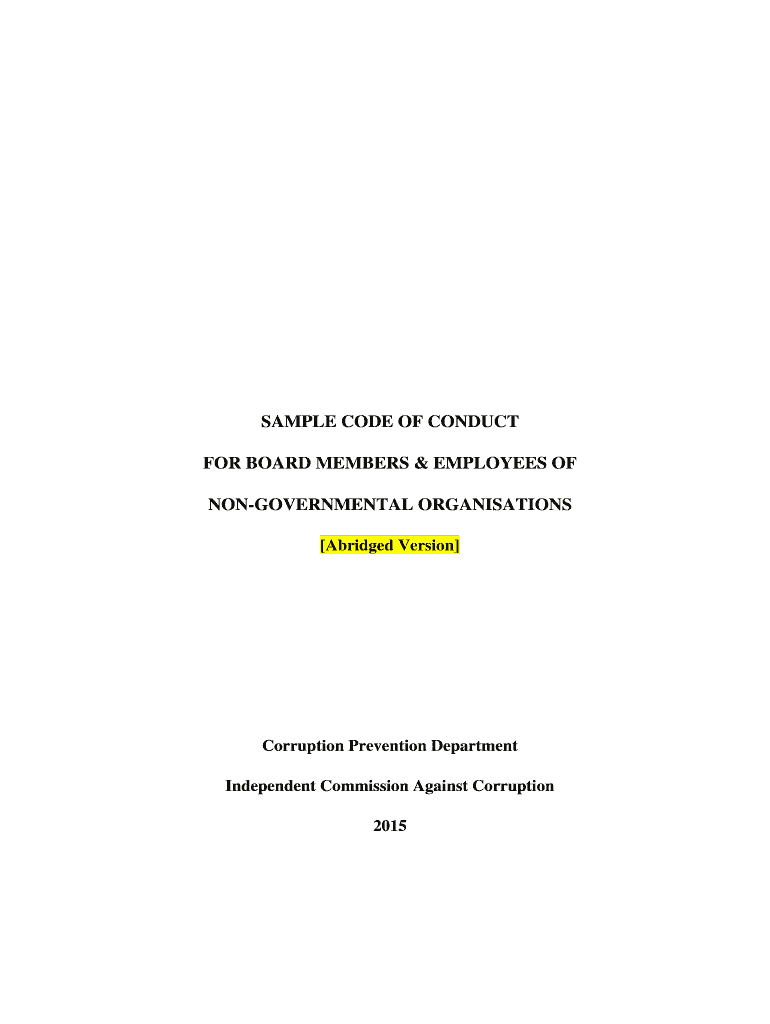 SAMPLE CODE OF CONDUCT

FOR BOARD MEMBERS & EMPLOYEES OF

NON-GOVERNMENTAL ORGANISATIONS

[Abridged Version]

Corruption Prevention Department

Independent Commission Against Corruption

2015